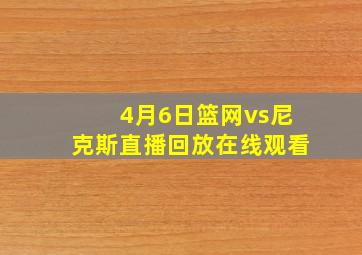 4月6日篮网vs尼克斯直播回放在线观看